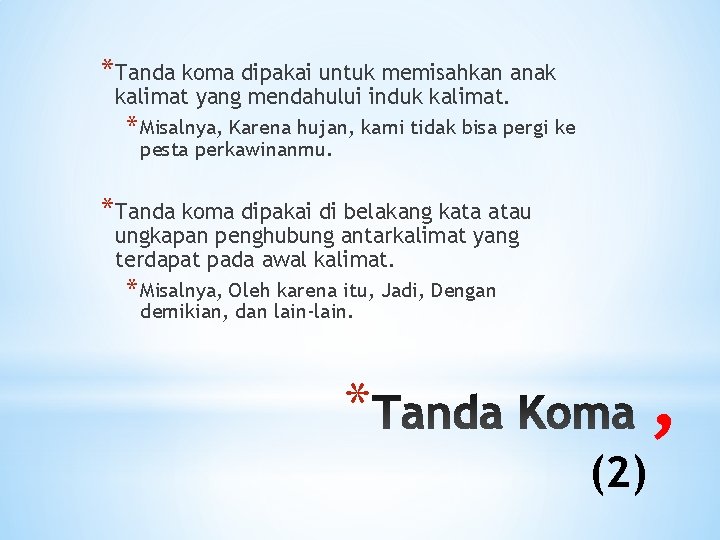 *Tanda koma dipakai untuk memisahkan anak kalimat yang mendahului induk kalimat.

*Misalnya, Karena hujan, kami tidak bisa pergi ke pesta perkawinanmu.

*Tanda koma dipakai di belakang kata atau ungkapan penghubung antarkalimat yang terdapat pada awal kalimat.

*Misalnya, Oleh karena itu, Jadi, Dengan demikian, dan lain-lain.

*Tanda Koma ,
(2)